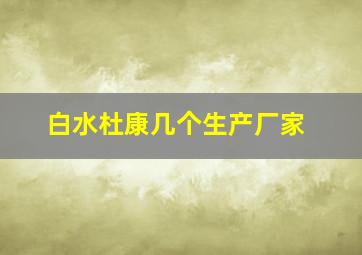 白水杜康几个生产厂家